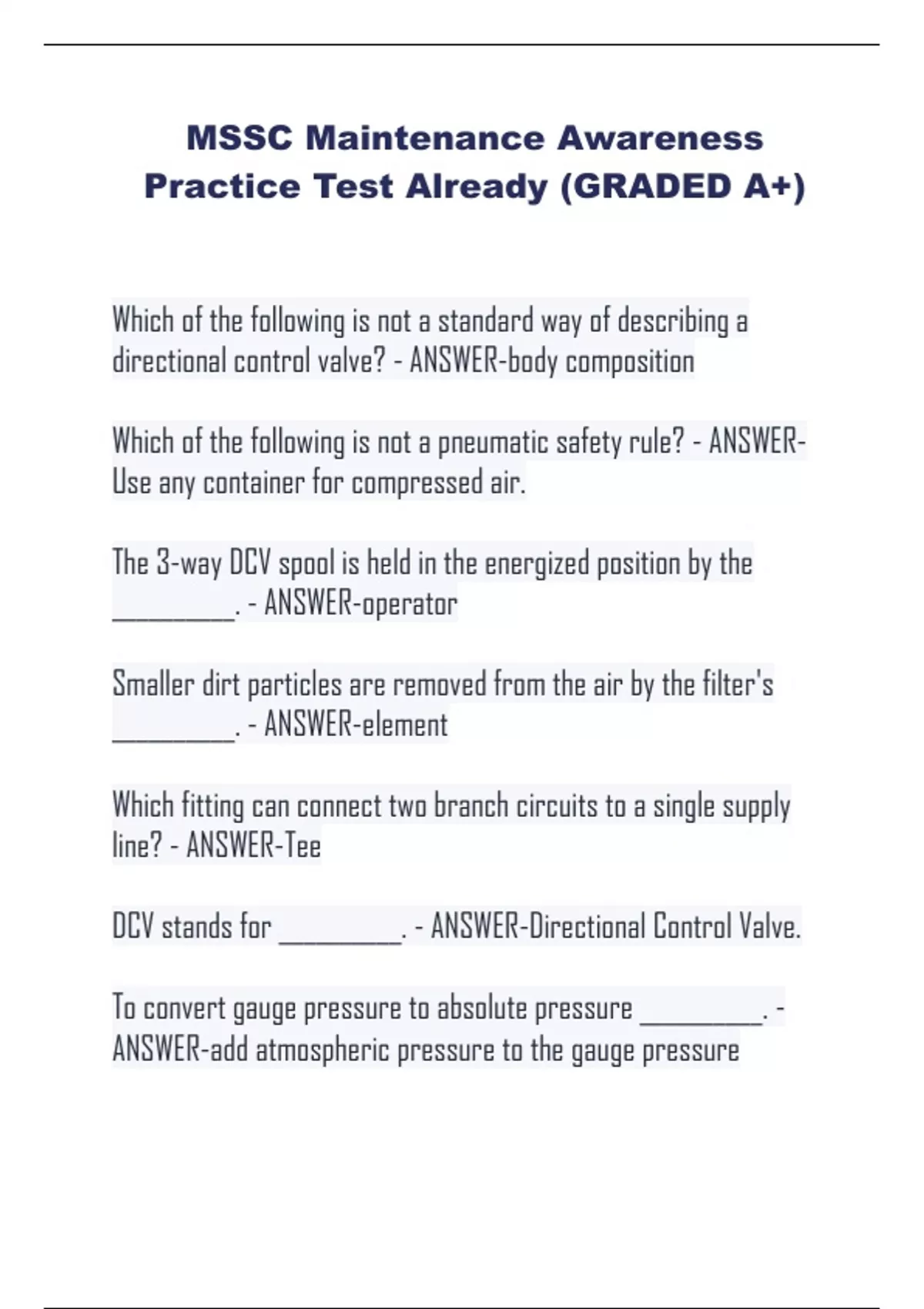 MSSC Maintenance Awareness Practice Test Already (GRADED A+)

Which of the following is not a standard way of describing a directional control valve? - ANSWER-body composition

Which of the following is not a pneumatic safety rule? - ANSWER-Use any container for compressed air.

The 3-way DCV spool is held in the energized position by the __________. - ANSWER-operator

Smaller dirt particles are removed from the air by the filter's __________. - ANSWER-element

Which fitting can connect two branch circuits to a single supply line? - ANSWER-Tee

DCV stands for __________. - ANSWER-Directional Control Valve.

To convert gauge pressure to absolute pressure __________. - ANSWER-add atmospheric pressure to the gauge pressure